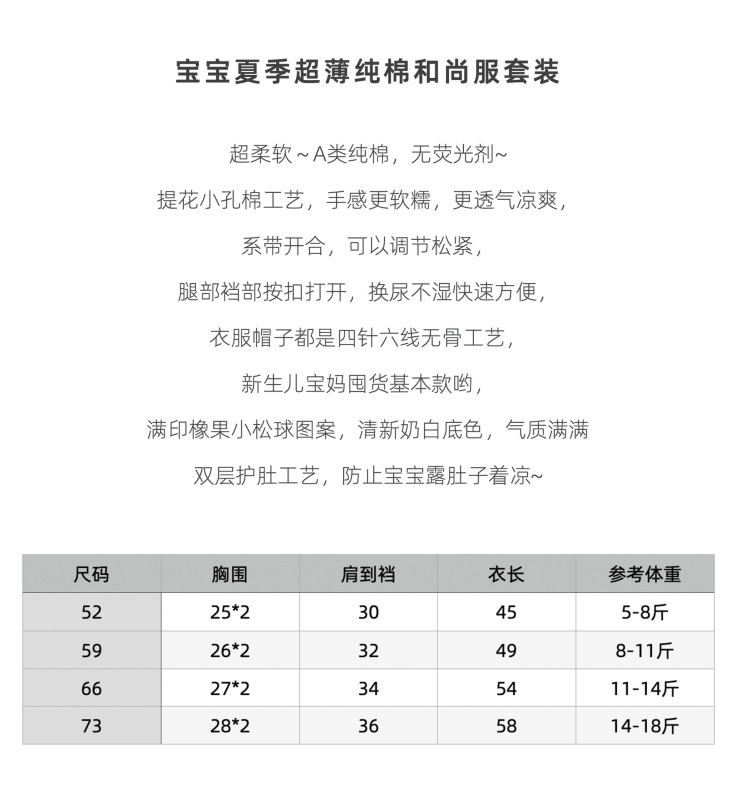 宝宝夏季超薄纯棉和尚服套装

超柔软～A类纯棉，无荧光剂~

提花小孔棉工艺，手感更软糯，更透气凉爽，

系带开合，可以调节松紧，

腿部裆部按扣打开，换尿不湿快速方便，

衣服帽子都是四针六线无骨工艺，

新生儿宝妈囤货基本款哟，

满印橡果小松球图案，清新奶白底色，气质满满

双层护肚工艺，防止宝宝露肚子着凉~

| 尺码 | 胸围 | 肩到裆 | 衣长 | 参考体重 |
|---|---|---|---|---|
| 52 | 25*2 | 30 | 45 | 5-8斤 |
| 59 | 26*2 | 32 | 49 | 8-11斤 |
| 66 | 27*2 | 34 | 54 | 11-14斤 |
| 73 | 28*2 | 36 | 58 | 14-18斤 |